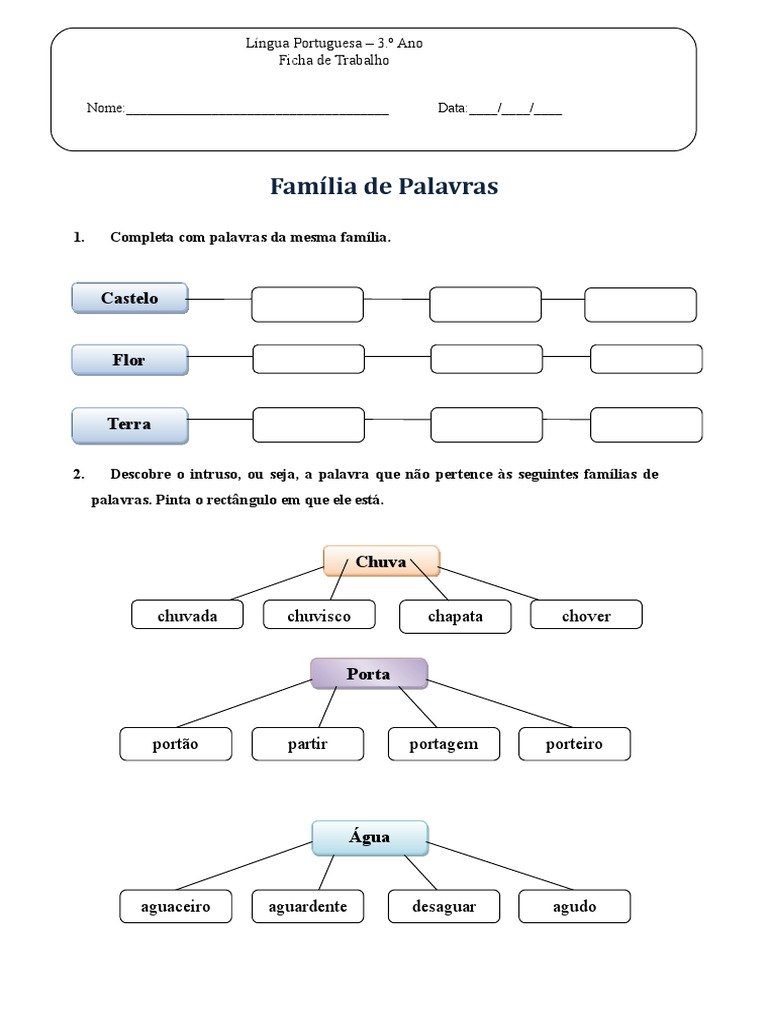 Língua Portuguesa – 3.º Ano
Ficha de Trabalho

Nome:_______________________________________ Data:____/____/____

Família de Palavras

1. Completa com palavras da mesma família.

Castelo

Flor

Terra

2. Descobre o intruso, ou seja, a palavra que não pertence às seguintes famílias de palavras. Pinta o rectângulo em que ele está.

Chuva

chuvada chuvisco chapata chover

Porta

portão partir portagem porteiro

Água

aguaceiro aguardente desaguar agudo